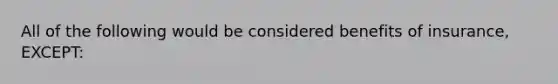 All of the following would be considered benefits of insurance, EXCEPT: